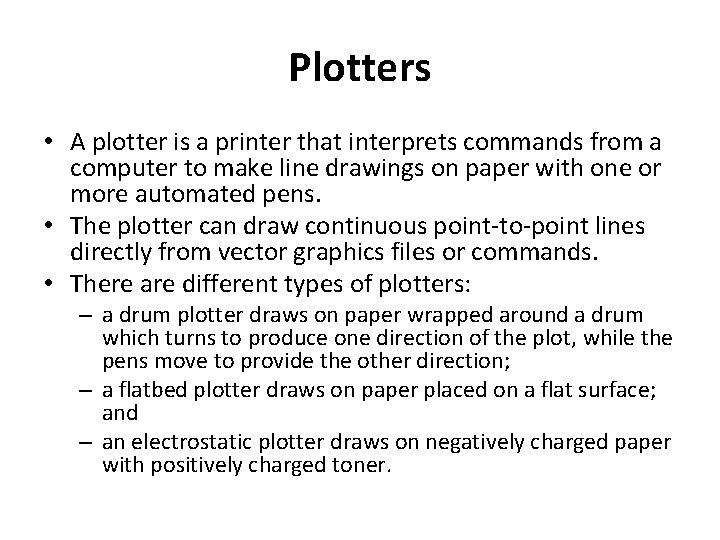 Plotters

• A plotter is a printer that interprets commands from a computer to make line drawings on paper with one or more automated pens.
• The plotter can draw continuous point-to-point lines directly from vector graphics files or commands.
• There are different types of plotters:
– a drum plotter draws on paper wrapped around a drum which turns to produce one direction of the plot, while the pens move to provide the other direction;
– a flatbed plotter draws on paper placed on a flat surface; and
– an electrostatic plotter draws on negatively charged paper with positively charged toner.